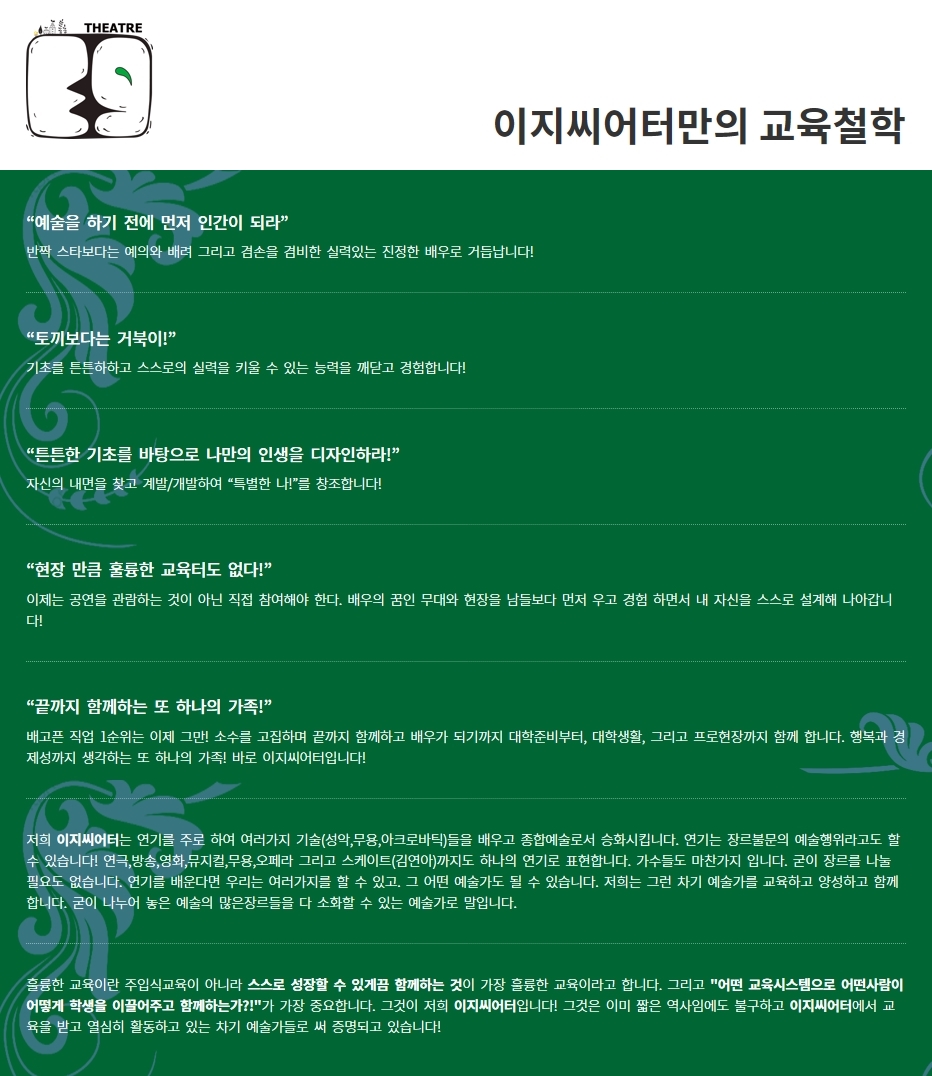 THEATRE

이지씨어터만의 교육철학

“예술을 하기 전에 먼저 인간이 되라”
반짝 스타보다는 예의와 배려 그리고 겸손을 겸비한 실력있는 진정한 배우로 거듭납니다!

“토끼보다는 거북이!”
기초를 튼튼하하고 스스로의 실력을 키울 수 있는 능력을 깨닫고 경험합니다!

“튼튼한 기초를 바탕으로 나만의 인생을 디자인하라!”
자신의 내면을 찾고 계발/개발하여 “특별한 나!”를 창조합니다!

“현장 만큼 훌륭한 교육터도 없다!”
이제는 공연을 관람하는 것이 아닌 직접 참여해야 한다. 배우의 꿈인 무대와 현장을 남들보다 먼저 우고 경험 하면서 내 자신을 스스로 설계해 나아갑니다!

“끝까지 함께하는 또 하나의 가족!”
배고픈 직업 1순위는 이제 그만! 소수를 고집하며 끝까지 함께하고 배우가 되기까지 대학준비부터, 대학생활, 그리고 프로현장까지 함께 합니다. 행복과 경제성까지 생각하는 또 하나의 가족! 바로 이지씨어터입니다!

저희 이지씨어터는 연기를 주로 하여 여러가지 기술(성악,무용,아크로바틱)들을 배우고 종합예술로서 승화시킵니다. 연기는 장르불문의 예술행위라고도 할 수 있습니다! 연극,방송,영화,뮤지컬,무용,오페라 그리고 스케이트(김연아)까지도 하나의 연기로 표현합니다. 가수들도 마찬가지 입니다. 굳이 장르를 나눌 필요도 없습니다. 연기를 배운다면 우리는 여러가지를 할 수 있고. 그 어떤 예술가도 될 수 있습니다. 저희는 그런 차기 예술가를 교육하고 양성하고 함께 합니다. 굳이 나누어 놓은 예술의 많은장르들을 다 소화할 수 있는 예술가로 말입니다.

훌륭한 교육이란 주입식교육이 아니라 스스로 성장할 수 있게끔 함께하는 것이 가장 훌륭한 교육이라고 합니다. 그리고 "어떤 교육시스템으로 어떤사람이 어떻게 학생을 이끌어주고 함께하는가?!"가 가장 중요합니다. 그것이 저희 이지씨어터입니다! 그것은 이미 짧은 역사임에도 불구하고 이지씨어터에서 교육을 받고 열심히 활동하고 있는 차기 예술가들로 써 증명되고 있습니다!